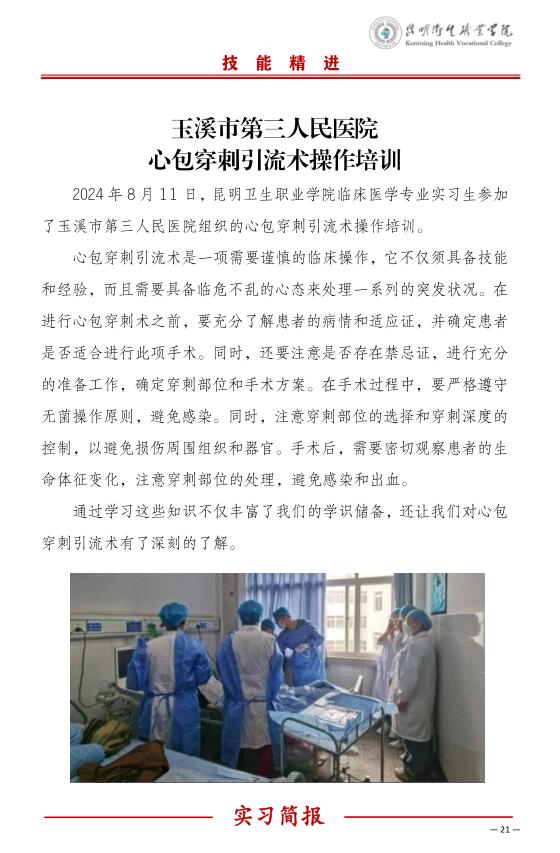 昆明卫生职业学院
Kunming Health Vocational College

技能精进

玉溪市第三人民医院
心包穿刺引流术操作培训

2024年8月11日，昆明卫生职业学院临床医学专业实习生参加了玉溪市第三人民医院组织的心包穿刺引流术操作培训。

心包穿刺引流术是一项需要谨慎的临床操作，它不仅须具备技能和经验，而且需要具备临危不乱的心态来处理一系列的突发状况。在进行心包穿刺术之前，要充分了解患者的病情和适应证，并确定患者是否适合进行此项手术。同时，还要注意是否存在禁忌证，进行充分的准备工作，确定穿刺部位和手术方案。在手术过程中，要严格遵守无菌操作原则，避免感染。同时，注意穿刺部位的选择和穿刺深度的控制，以避免损伤周围组织和器官。手术后，需要密切观察患者的生命体征变化，注意穿刺部位的处理，避免感染和出血。

通过学习这些知识不仅丰富了我们的学识储备，还让我们对心包穿刺引流术有了深刻的了解。

实习简报

— 21 —